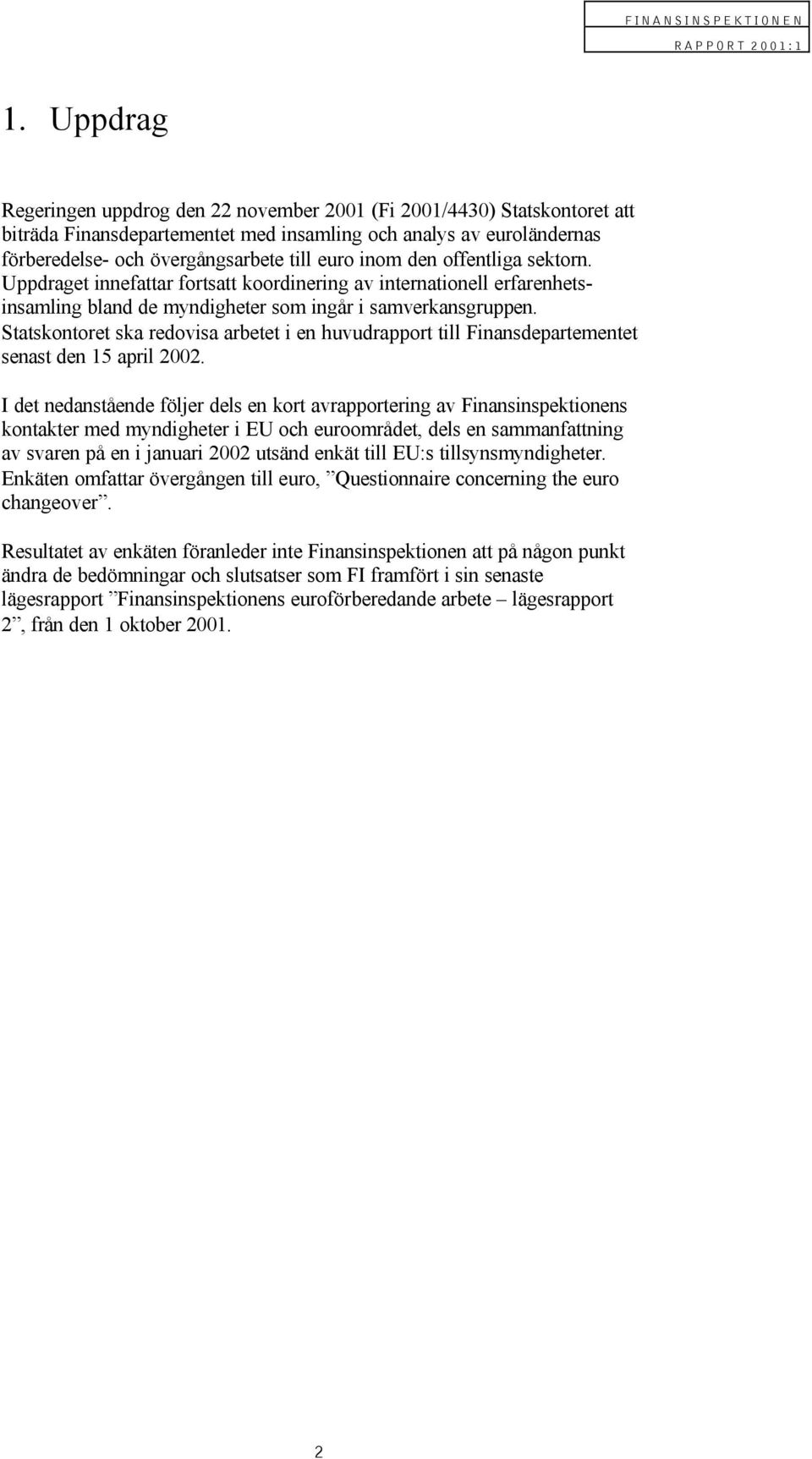 FINANSINSPEKTIONEN
RAPPORT 2001:1

1. Uppdrag

Regeringen uppdrog den 22 november 2001 (Fi 2001/4430) Statskontoret att biträda Finansdepartementet med insamling och analys av euroländernas förberedelse- och övergångsarbete till euro inom den offentliga sektorn. Uppdraget innefattar fortsatt koordinering av internationell erfarenhetsinsamling bland de myndigheter som ingår i samverkansgruppen. Statskontoret ska redovisa arbetet i en huvudrapport till Finansdepartementet senast den 15 april 2002.

I det nedanstående följer dels en kort avrapportering av Finansinspektionens kontakter med myndigheter i EU och euroområdet, dels en sammanfattning av svaren på en i januari 2002 utsänd enkät till EU:s tillsynsmyndigheter. Enkäten omfattar övergången till euro, ”Questionnaire concerning the euro changeover”.

Resultatet av enkäten föranleder inte Finansinspektionen att på någon punkt ändra de bedömningar och slutsatser som FI framfört i sin senaste lägesrapport ”Finansinspektionens euroförberedande arbete – lägesrapport 2”, från den 1 oktober 2001.

2